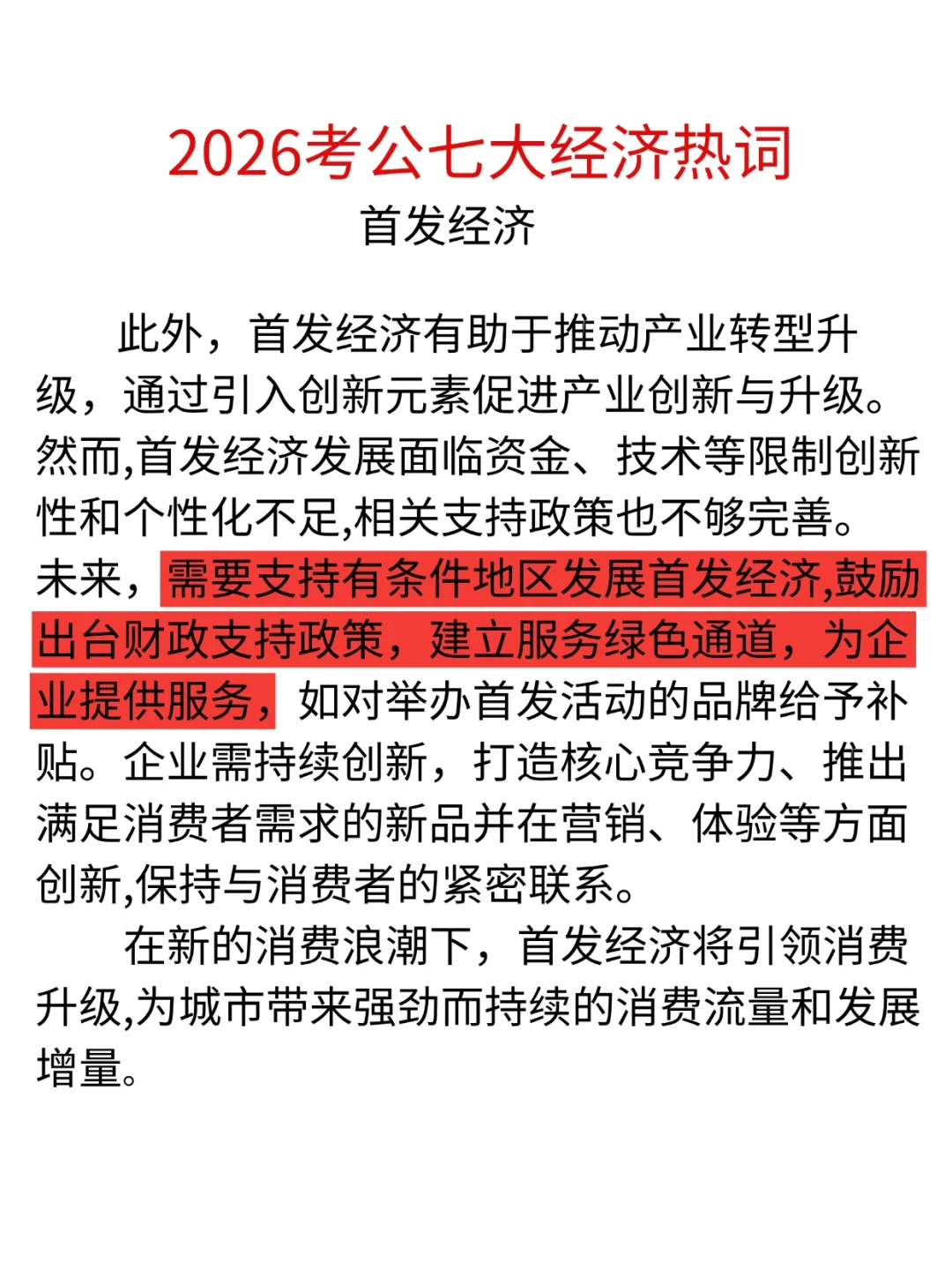 2026考公七大经济热词

首发经济

此外，首发经济有助于推动产业转型升级，通过引入创新元素促进产业创新与升级。然而,首发经济发展面临资金、技术等限制创新性和个性化不足,相关支持政策也不够完善。未来，需要支持有条件地区发展首发经济,鼓励出台财政支持政策，建立服务绿色通道，为企业提供服务，如对举办首发活动的品牌给予补贴。企业需持续创新，打造核心竞争力、推出满足消费者需求的新品并在营销、体验等方面创新,保持与消费者的紧密联系。

在新的消费浪潮下，首发经济将引领消费升级,为城市带来强劲而持续的消费流量和发展增量。